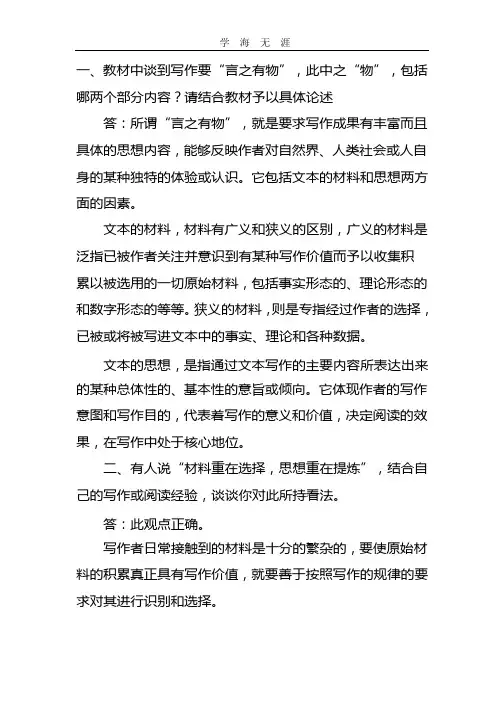 学 海 无 涯

一、教材中谈到写作要“言之有物”，此中之“物”，包括哪两个部分内容？请结合教材予以具体论述

答：所谓“言之有物”，就是要求写作成果有丰富而且具体的思想内容，能够反映作者对自然界、人类社会或人自身的某种独特的体验或认识。它包括文本的材料和思想两方面的因素。

文本的材料，材料有广义和狭义的区别，广义的材料是泛指已被作者关注并意识到有某种写作价值而予以收集积累以被选用的一切原始材料，包括事实形态的、理论形态的和数字形态的等等。狭义的材料，则是专指经过作者的选择，已被或将被写进文本中的事实、理论和各种数据。

文本的思想，是指通过文本写作的主要内容所表达出来的某种总体性的、基本性的意旨或倾向。它体现作者的写作意图和写作目的，代表着写作的意义和价值，决定阅读的效果，在写作中处于核心地位。

二、有人说“材料重在选择，思想重在提炼”，结合自己的写作或阅读经验，谈谈你对此所持看法。

答：此观点正确。

写作者日常接触到的材料是十分的繁杂的，要使原始材料的积累真正具有写作价值，就要善于按照写作的规律的要求对其进行识别和选择。